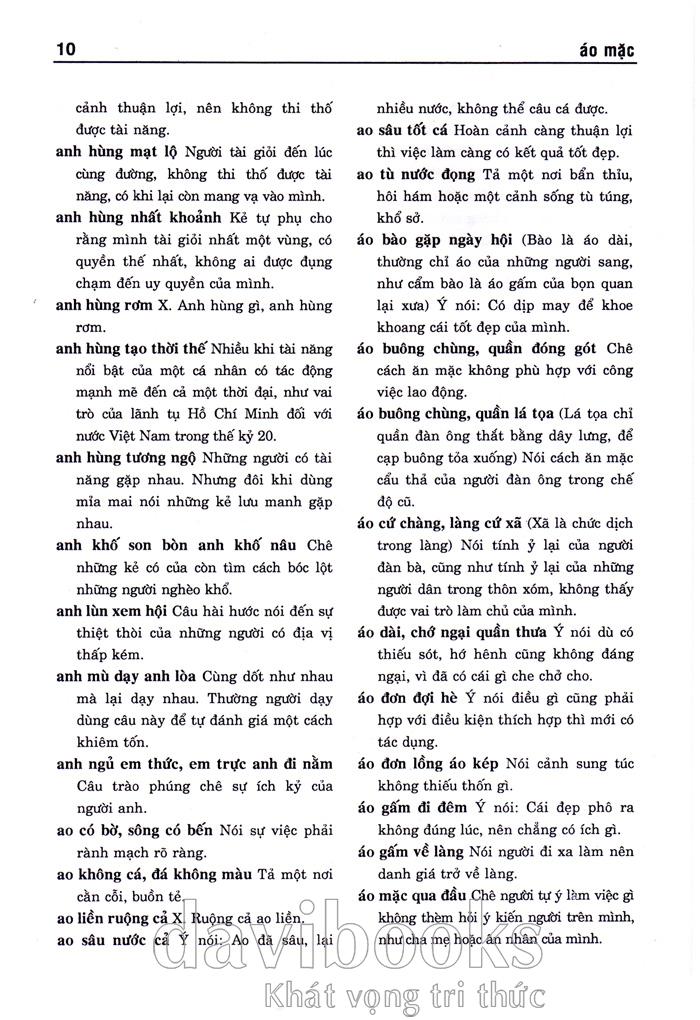 10 áo mặc

cảnh thuận lợi, nên không thi thố được tài năng.

anh hùng mạt lộ Người tài giỏi đến lúc cùng đường, không thi thố được tài năng, có khi lại còn mang vạ vào mình.

anh hùng nhất khoảnh Kẻ tự phụ cho rằng mình tài giỏi nhất một vùng, có quyền thế nhất, không ai được đụng chạm đến uy quyền của mình.

anh hùng rơm X. Anh hùng gì, anh hùng rơm.

anh hùng tạo thời thế Nhiều khi tài năng nổi bật của một cá nhân có tác động mạnh mẽ đến cả một thời đại, như vai trò của lãnh tụ Hồ Chí Minh đối với nước Việt Nam trong thế kỷ 20.

anh hùng tương ngộ Những người có tài năng gặp nhau. Nhưng đôi khi dùng mỉa mai nói những kẻ lưu manh gặp nhau.

anh khố son bòn anh khố nâu Chê những kẻ có của còn tìm cách bóc lột những người nghèo khổ.

anh lùn xem hội Câu hài hước nói đến sự thiệt thòi của những người có địa vị thấp kém.

anh mù dạy anh lòa Cùng dốt như nhau mà lại dạy nhau. Thường người dạy dùng câu này để tự đánh giá một cách khiêm tốn.

anh ngủ em thức, em trực anh đi nằm Câu trào phúng chê sự ích kỷ của người anh.

ao có bờ, sông có bến Nói sự việc phải rành mạch rõ ràng.

ao không cá, đá không màu Tả một nơi cằn cỗi, buồn tẻ.

ao liền ruộng cả X. Ruộng cả ao liền.

ao sâu nước cả Ý nói: Ao đã sâu, lại nhiều nước, không thể câu cá được.

ao sâu tốt cá Hoàn cảnh càng thuận lợi thì việc làm càng có kết quả tốt đẹp.

ao tù nước đọng Tả một nơi bẩn thỉu, hôi hám hoặc một cảnh sống tù túng, khổ sở.

áo bào gặp ngày hội (Bào là áo dài, thường chỉ áo của những người sang, như cẩm bào là áo gấm của bọn quan lại xưa) Ý nói: Có dịp may để khoe khoang cái tốt đẹp của mình.

áo buông chùng, quần đóng gót Chê cách ăn mặc không phù hợp với công việc lao động.

áo buông chùng, quần lá tọa (Lá tọa chỉ quần đàn ông thắt bằng dây lưng, để cạp buông tỏa xuống) Nói cách ăn mặc cẩu thả của người đàn ông trong chế độ cũ.

áo cứ chàng, làng cứ xã (Xã là chức dịch trong làng) Nói tính ỷ lại của người đàn bà, cũng như tính ỷ lại của những người dân trong thôn xóm, không thấy được vai trò làm chủ của mình.

áo dài, chớ ngại quần thưa Ý nói dù có thiếu sót, hớ hênh cũng không đáng ngại, vì đã có cái gì che chở cho.

áo đơn đợi hè Ý nói điều gì cũng phải hợp với điều kiện thích hợp thì mới có tác dụng.

áo đơn lồng áo kép Nói cảnh sung túc không thiếu thốn gì.

áo gấm đi đêm Ý nói: Cái đẹp phô ra không đúng lúc, nên chẳng có ích gì.

áo gấm về làng Nói người đi xa làm nên danh giá trở về làng.

áo mặc qua đầu Chê người tự ý làm việc gì không thèm hỏi ý kiến người trên mình, như cha mẹ hoặc ân nhân của mình.

davibooks
Khát vọng tri thức